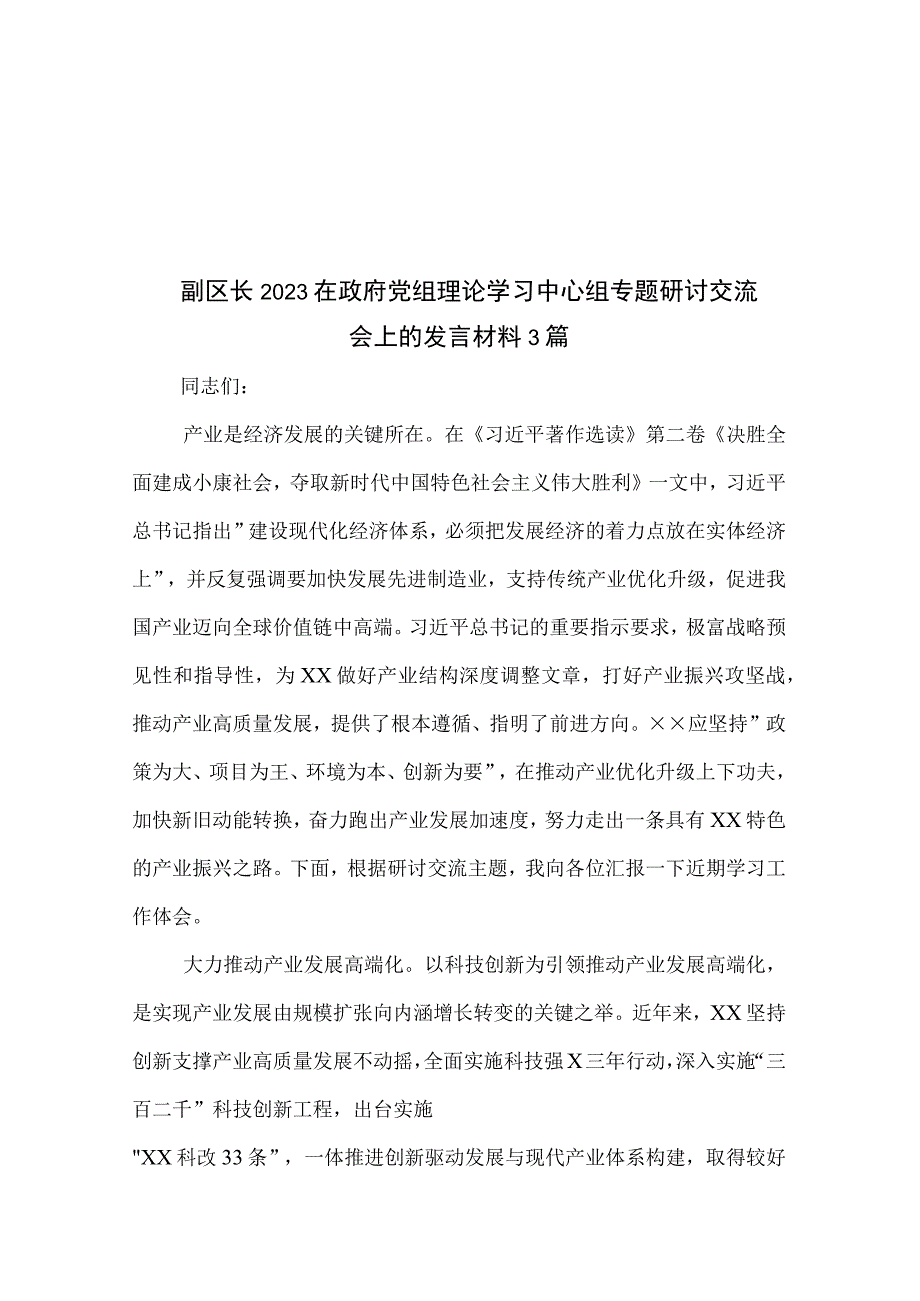 副区长2023在政府党组理论学习中心组专题研讨交流会上的发言材料3篇

同志们：

产业是经济发展的关键所在。在《习近平著作选读》第二卷《决胜全面建成小康社会，夺取新时代中国特色社会主义伟大胜利》一文中，习近平总书记指出”建设现代化经济体系，必须把发展经济的着力点放在实体经济上”，并反复强调要加快发展先进制造业，支持传统产业优化升级，促进我国产业迈向全球价值链中高端。习近平总书记的重要指示要求，极富战略预见性和指导性，为XX做好产业结构深度调整文章，打好产业振兴攻坚战，推动产业高质量发展，提供了根本遵循、指明了前进方向。××应坚持”政策为大、项目为王、环境为本、创新为要”，在推动产业优化升级上下功夫，加快新旧动能转换，奋力跑出产业发展加速度，努力走出一条具有XX特色的产业振兴之路。下面，根据研讨交流主题，我向各位汇报一下近期学习工作体会。

大力推动产业发展高端化。以科技创新为引领推动产业发展高端化，是实现产业发展由规模扩张向内涵增长转变的关键之举。近年来，XX坚持创新支撑产业高质量发展不动摇，全面实施科技强X三年行动，深入实施“三百二千”科技创新工程，出台实施
"XX科改33条”，一体推进创新驱动发展与现代产业体系构建，取得较好